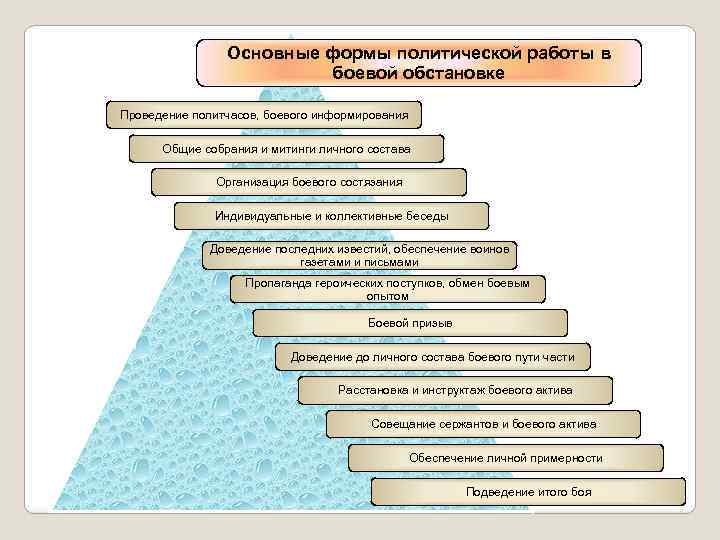 Основные формы политической работы в боевой обстановке

Проведение политчасов, боевого информирования

Общие собрания и митинги личного состава

Организация боевого состязания

Индивидуальные и коллективные беседы

Доведение последних известий, обеспечение воинов газетами и письмами

Пропаганда героических поступков, обмен боевым опытом

Боевой призыв

Доведение до личного состава боевого пути части

Расстановка и инструктаж боевого актива

Совещание сержантов и боевого актива

Обеспечение личной примерности

Подведение итого боя